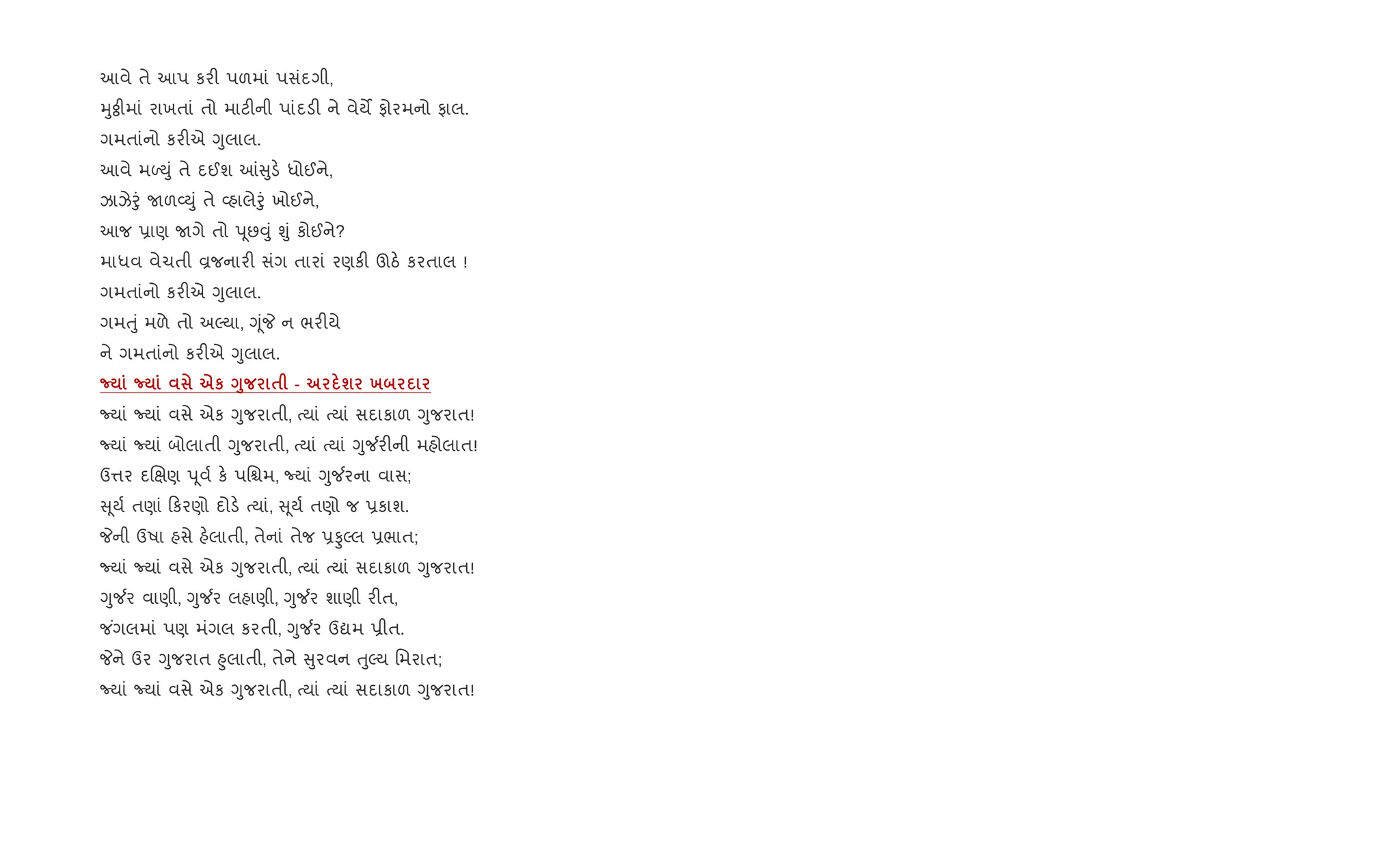 આવે તે આપ કરી પળમાં પસંદગી,
મુઠ્ઠીમાં રાખતાં તો માટીની પાંદડી ને વેર્યે ફોરમનો ફાલ.
ગમતાંનો કરીએ ગુલાલ.
આવે મળ્યું તે દઈશ આંસુડે ધોઈને,
ઝાઝેરું જાળવ્યું તે વ્હાલેરું ખોઈને,
આજ પ્રાણ જાગે તો પૂછવું શું કોઈને?
માધવ વેચતી વ્રજનારી સંગ તારાં રણકી ઊઠે કરતાલ !
ગમતાંનો કરીએ ગુલાલ.
ગમતું મળે તો અલ્યા, ગૂંજે ન ભરીયે
ને ગમતાંનો કરીએ ગુલાલ.

જ્યાં જ્યાં વસે એક ગુજરાતી - અરદેશર ખબરદાર

જ્યાં જ્યાં વસે એક ગુજરાતી, ત્યાં ત્યાં સદાકાળ ગુજરાત!
જ્યાં જ્યાં બોલાતી ગુજરાતી, ત્યાં ત્યાં ગુર્જરીની મહોલાત!
ઉત્તર દક્ષિણ પૂર્વ કે પશ્ચિમ, જ્યાં ગુર્જરના વાસ;
સૂર્ય તણાં કિરણો દોડે ત્યાં, સૂર્ય તણો જ પ્રકાશ.
જેની ઉષા હસે હેલાતી, તેનાં તેજ પ્રફુલ્લ પ્રભાત;
જ્યાં જ્યાં વસે એક ગુજરાતી, ત્યાં ત્યાં સદાકાળ ગુજરાત!
ગુર્જર વાણી, ગુર્જર લહાણી, ગુર્જર શાણી રીત,
જંગલમાં પણ મંગલ કરતી, ગુર્જર ઉદ્યમ પ્રીત.
જેને ઉર ગુજરાત હુલાતી, તેને સુરવન તુલ્ય મિરાત;
જ્યાં જ્યાં વસે એક ગુજરાતી, ત્યાં ત્યાં સદાકાળ ગુજરાત!